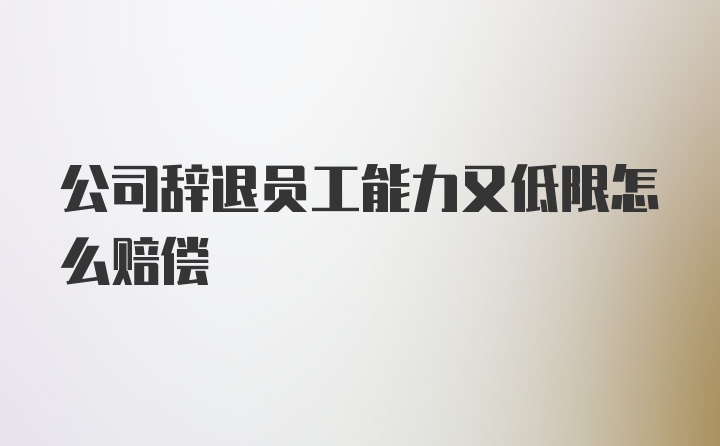 公司辞退员工能力又低限怎么赔偿